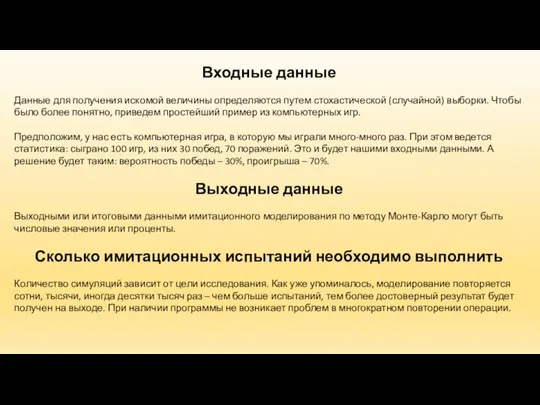 Входные данные

Данные для получения искомой величины определяются путем стохастической (случайной) выборки. Чтобы было более понятно, приведем простейший пример из компьютерных игр.

Предположим, у нас есть компьютерная игра, в которую мы играли много-много раз. При этом ведется статистика: сыграно 100 игр, из них 30 побед, 70 поражений. Это и будет нашими входными данными. А решение будет таким: вероятность победы – 30%, проигрыша – 70%.

Выходные данные

Выходными или итоговыми данными имитационного моделирования по методу Монте-Карло могут быть числовые значения или проценты.

Сколько имитационных испытаний необходимо выполнить

Количество симуляций зависит от цели исследования. Как уже упоминалось, моделирование повторяется сотни, тысячи, иногда десятки тысяч раз – чем больше испытаний, тем более достоверный результат будет получен на выходе. При наличии программы не возникает проблем в многократном повторении операции.